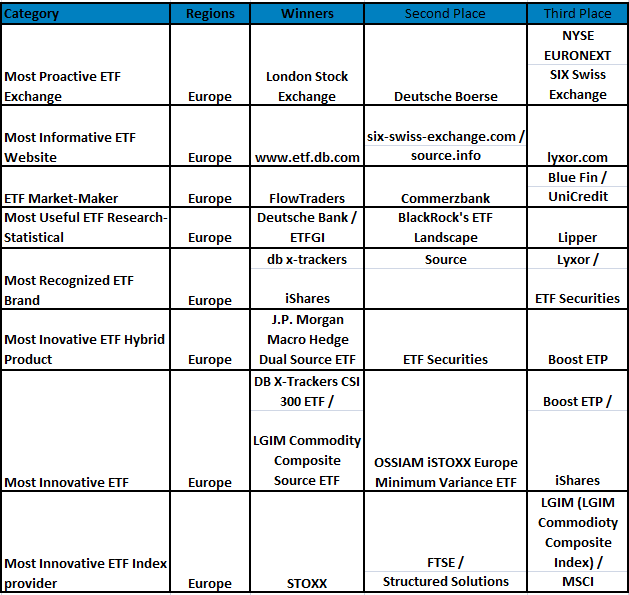 | Category | Regions | Winners | Second Place | Third Place |
|---|---|---|---|---|
| Most Proactive ETF Exchange | Europe | London Stock Exchange | Deutsche Boerse | NYSE EURONEXT SIX Swiss Exchange |
| Most Informative ETF Website | Europe | www.etf.db.com | six-swiss-exchange.com / source.info | lyxor.com |
| ETF Market-Maker | Europe | FlowTraders | Commerzbank | Blue Fin / UniCredit |
| Most Useful ETF Research-Statistical | Europe | Deutsche Bank / ETFGI | BlackRock's ETF Landscape | Lipper |
| Most Recognized ETF Brand | Europe | db x-trackers iShares | Source | Lyxor / ETF Securities |
| Most Inovative ETF Hybrid Product | Europe | J.P. Morgan Macro Hedge Dual Source ETF | ETF Securities | Boost ETP |
| Most Innovative ETF | Europe | DB X-Trackers CSI 300 ETF / LGIM Commodity Composite Source ETF | OSSIAM iSTOXX Europe Minimum Variance ETF | Boost ETP / iShares |
| Most Innovative ETF Index provider | Europe | STOXX | FTSE / Structured Solutions | LGIM (LGIM Commodioty Composite Index) / MSCI |